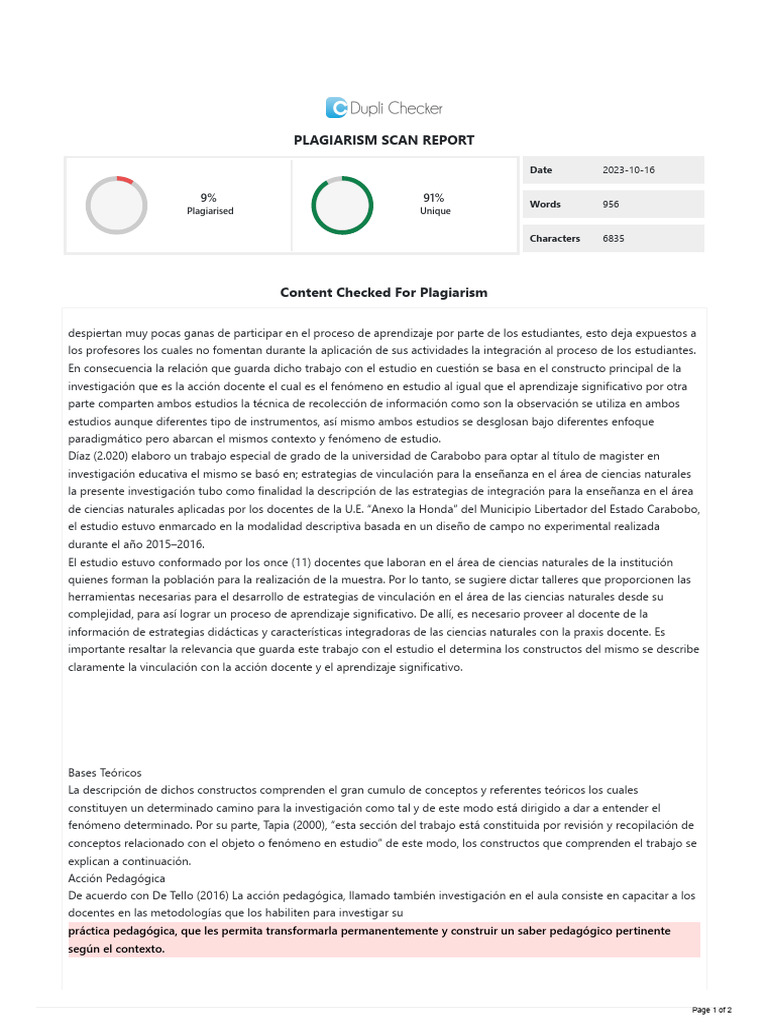 Dupli Checker

PLAGIARISM SCAN REPORT

9%
Plagiarised

91%
Unique

| Date | 2023-10-16 |
|---|---|
| Words | 956 |
| Characters | 6835 |

Content Checked For Plagiarism

despiertan muy pocas ganas de participar en el proceso de aprendizaje por parte de los estudiantes, esto deja expuestos a los profesores los cuales no fomentan durante la aplicación de sus actividades la integración al proceso de los estudiantes. En consecuencia la relación que guarda dicho trabajo con el estudio en cuestión se basa en el constructo principal de la investigación que es la acción docente el cual es el fenómeno en estudio al igual que el aprendizaje significativo por otra parte comparten ambos estudios la técnica de recolección de información como son la observación se utiliza en ambos estudios aunque diferentes tipo de instrumentos, así mismo ambos estudios se desglosan bajo diferentes enfoque paradigmático pero abarcan el mismos contexto y fenómeno de estudio.
Díaz (2.020) elaboro un trabajo especial de grado de la universidad de Carabobo para optar al título de magister en investigación educativa el mismo se basó en; estrategias de vinculación para la enseñanza en el área de ciencias naturales la presente investigación tubo como finalidad la descripción de las estrategias de integración para la enseñanza en el área de ciencias naturales aplicadas por los docentes de la U.E. "Anexo la Honda" del Municipio Libertador del Estado Carabobo, el estudio estuvo enmarcado en la modalidad descriptiva basada en un diseño de campo no experimental realizada durante el año 2015–2016.
El estudio estuvo conformado por los once (11) docentes que laboran en el área de ciencias naturales de la institución quienes forman la población para la realización de la muestra. Por lo tanto, se sugiere dictar talleres que proporcionen las herramientas necesarias para el desarrollo de estrategias de vinculación en el área de las ciencias naturales desde su complejidad, para así lograr un proceso de aprendizaje significativo. De allí, es necesario proveer al docente de la información de estrategias didácticas y características integradoras de las ciencias naturales con la praxis docente. Es importante resaltar la relevancia que guarda este trabajo con el estudio el determina los constructos del mismo se describe claramente la vinculación con la acción docente y el aprendizaje significativo.

Bases Teóricos
La descripción de dichos constructos comprenden el gran cumulo de conceptos y referentes teóricos los cuales constituyen un determinado camino para la investigación como tal y de este modo está dirigido a dar a entender el fenómeno determinado. Por su parte, Tapia (2000), "esta sección del trabajo está constituida por revisión y recopilación de conceptos relacionado con el objeto o fenómeno en estudio" de este modo, los constructos que comprenden el trabajo se explican a continuación.
Acción Pedagógica
De acuerdo con De Tello (2016) La acción pedagógica, llamado también investigación en el aula consiste en capacitar a los docentes en las metodologías que los habiliten para investigar su
práctica pedagógica, que les permita transformarla permanentemente y construir un saber pedagógico pertinente según el contexto.

Page 1 of 2